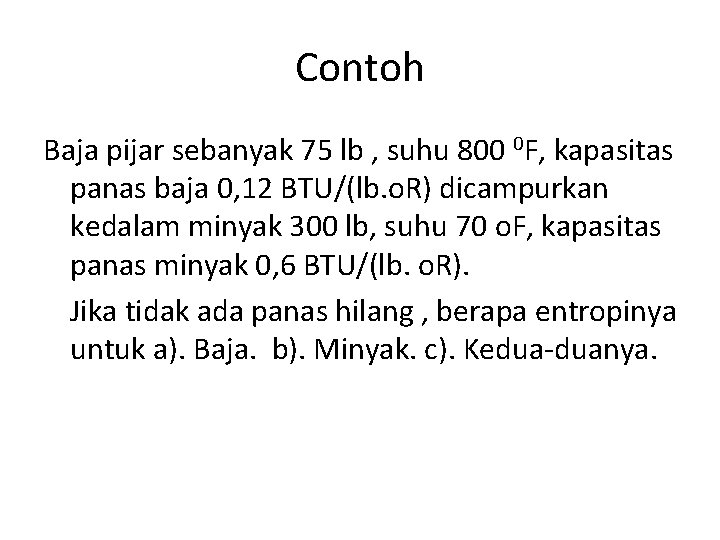 Contoh

Baja pijar sebanyak 75 lb , suhu 800 $^0$F, kapasitas panas baja 0,12 BTU/(lb.oR) dicampurkan kedalam minyak 300 lb, suhu 70 oF, kapasitas panas minyak 0,6 BTU/(lb. oR).

Jika tidak ada panas hilang , berapa entropinya untuk a). Baja. b). Minyak. c). Kedua-duanya.